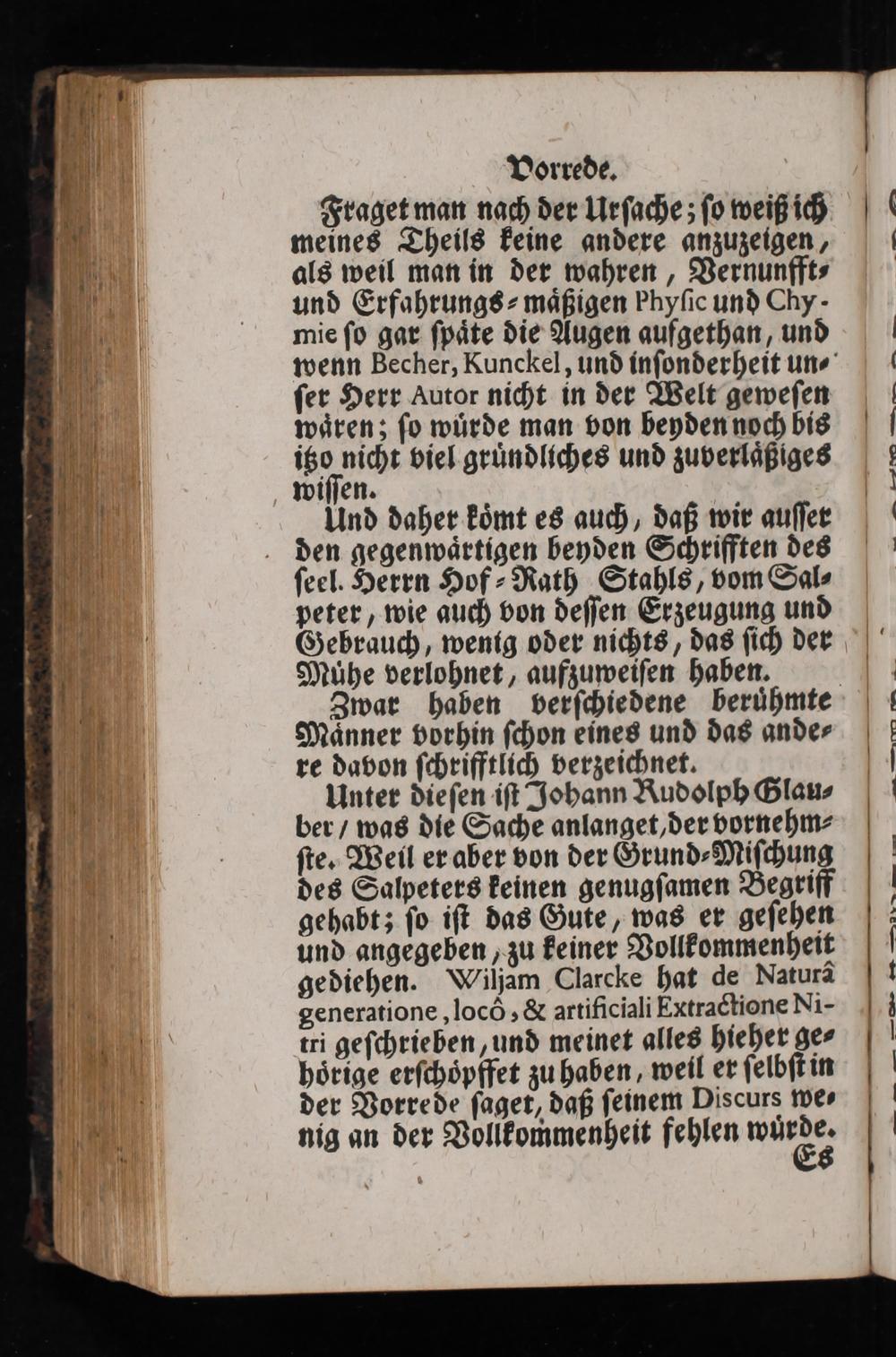 Vorrede.

Fraget man nach der Ursache; so weiß ich meines Theils keine andere anzuzeigen, als weil man in der wahren, Vernunfft- und Erfahrungs-mäßigen Physic und Chymie so gar späte die Augen aufgethan, und wenn Becher, Kunckel, und insonderheit unser Herr Autor nicht in der Welt gewesen wären; so würde man von beyden noch bis itzo nicht viel gründliches und zuverläßiges wissen.

Und daher kömt es auch, daß wir ausser den gegenwärtigen beyden Schrifften des seel. Herrn Hof-Rath Stahls, vom Salpeter, wie auch von dessen Erzeugung und Gebrauch, wenig oder nichts, das sich der Mühe verlohnet, aufzuweisen haben.

Zwar haben verschiedene berühmte Männer vorhin schon eines und das andere davon schrifftlich verzeichnet.

Unter diesen ist Johann Rudolph Glauber / was die Sache anlanget, der vornehmste. Weil er aber von der Grund-Mischung des Salpeters keinen genugsamen Begriff gehabt; so ist das Gute, was er gesehen und angegeben, zu keiner Vollkommenheit gediehen. Wiljam Clarcke hat de Naturâ generatione, locô, & artificiali Extractione Nitri geschrieben, und meinet alles hieher gehörige erschöpffet zu haben, weil er selbst in der Vorrede saget, daß seinem Discurs wenig an der Vollkommenheit fehlen würde.

Es